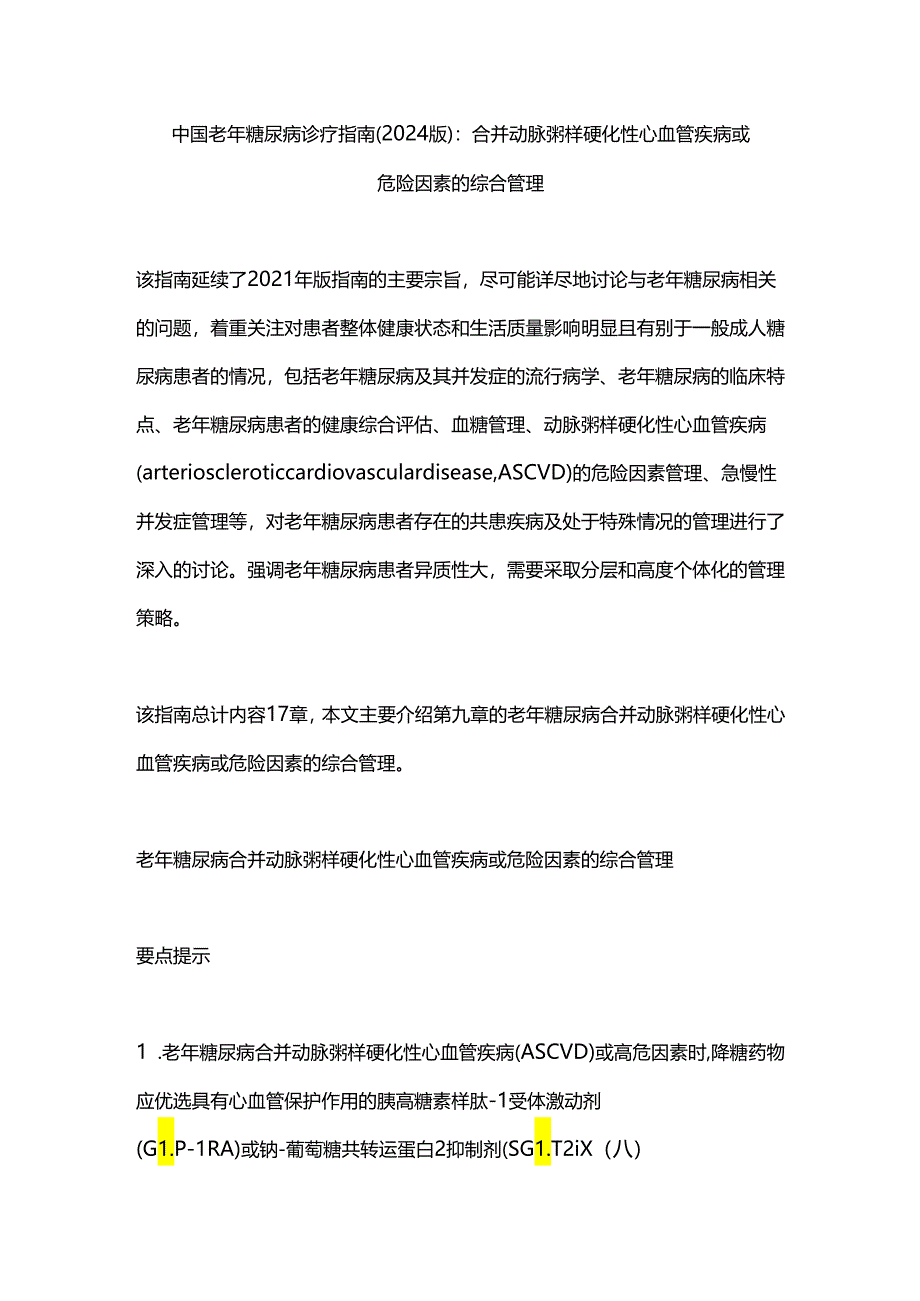 中国老年糖尿病诊疗指南(2024版)：合并动脉粥样硬化性心血管疾病或危险因素的综合管理

该指南延续了2021年版指南的主要宗旨，尽可能详尽地讨论与老年糖尿病相关的问题，着重关注对患者整体健康状态和生活质量影响明显且有别于一般成人糖尿病患者的情况，包括老年糖尿病及其并发症的流行病学、老年糖尿病的临床特点、老年糖尿病患者的健康综合评估、血糖管理、动脉粥样硬化性心血管疾病(arterioscleroticcardiovasculardisease,ASCVD)的危险因素管理、急慢性并发症管理等，对老年糖尿病患者存在的共患疾病及处于特殊情况的管理进行了深入的讨论。强调老年糖尿病患者异质性大，需要采取分层和高度个体化的管理策略。

该指南总计内容17章，本文主要介绍第九章的老年糖尿病合并动脉粥样硬化性心血管疾病或危险因素的综合管理。

老年糖尿病合并动脉粥样硬化性心血管疾病或危险因素的综合管理

要点提示

1 .老年糖尿病合并动脉粥样硬化性心血管疾病(ASCVD)或高危因素时,降糖药物应优选具有心血管保护作用的胰高糖素样肽-1受体激动剂(G1.P-1RA)或钠-葡萄糖共转运蛋白2抑制剂(SG1.T2iX（八）